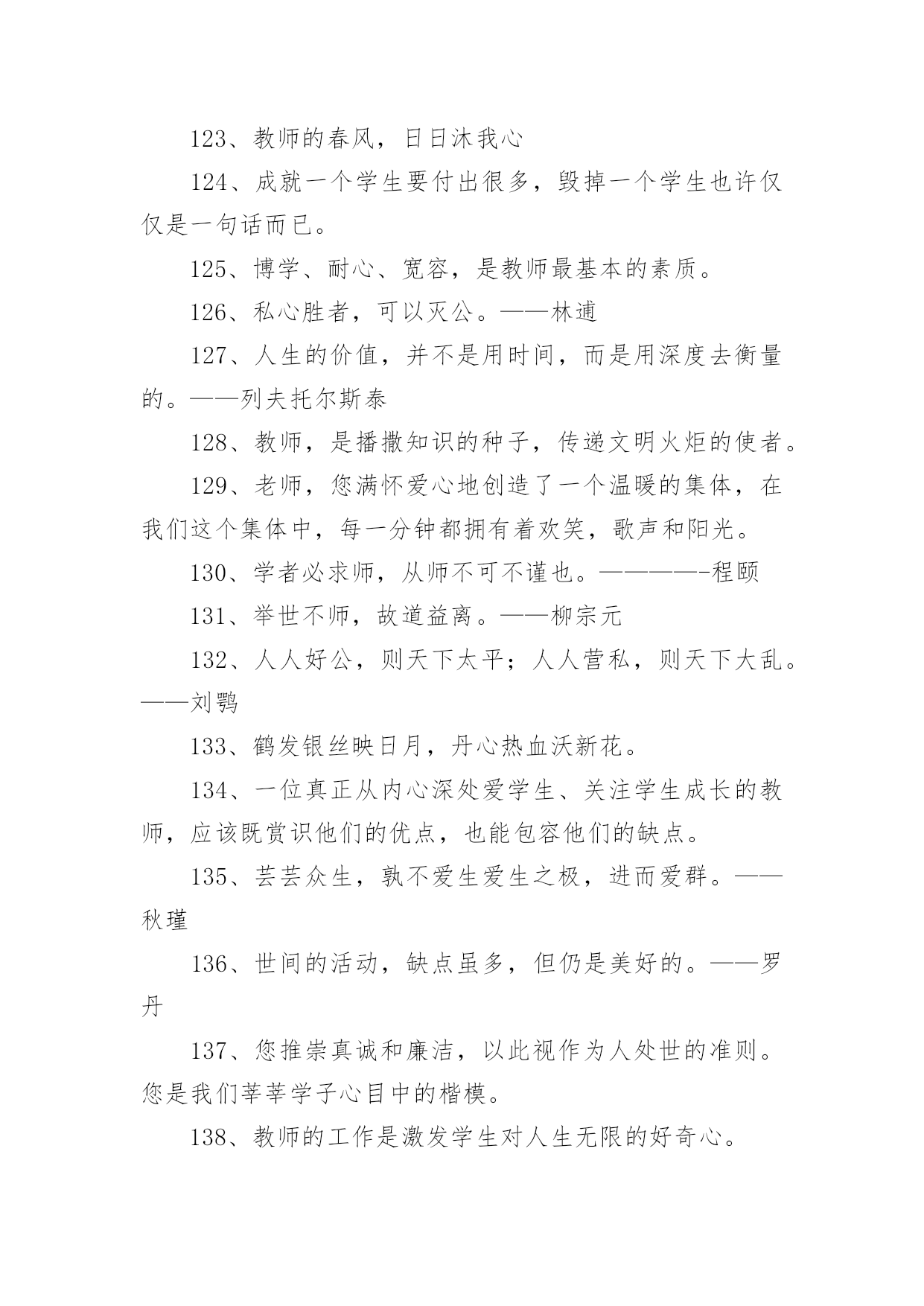 123、教师的春风，日日沐我心

124、成就一个学生要付出很多，毁掉一个学生也许仅仅是一句话而已。

125、博学、耐心、宽容，是教师最基本的素质。

126、私心胜者，可以灭公。——林逋

127、人生的价值，并不是用时间，而是用深度去衡量的。——列夫托尔斯泰

128、教师，是播撒知识的种子，传递文明火炬的使者。

129、老师，您满怀爱心地创造了一个温暖的集体，在我们这个集体中，每一分钟都拥有着欢笑，歌声和阳光。

130、学者必求师，从师不可不谨也。————-程颐

131、举世不师，故道益离。——柳宗元

132、人人好公，则天下太平；人人营私，则天下大乱。——刘鹗

133、鹤发银丝映日月，丹心热血沃新花。

134、一位真正从内心深处爱学生、关注学生成长的教师，应该既赏识他们的优点，也能包容他们的缺点。

135、芸芸众生，孰不爱生爱生之极，进而爱群。——秋瑾

136、世间的活动，缺点虽多，但仍是美好的。——罗丹

137、您推崇真诚和廉洁，以此视作为人处世的准则。您是我们莘莘学子心目中的楷模。

138、教师的工作是激发学生对人生无限的好奇心。